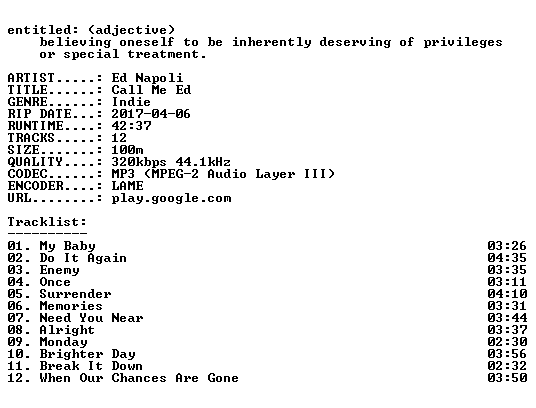 entitled: (adjective)
believing oneself to be inherently deserving of privileges or special treatment.

ARTIST.....: Ed Napoli
TITLE......: Call Me Ed
GENRE......: Indie
RIP DATE...: 2017-04-06
RUNTIME....: 42:37
TRACKS.....: 12
SIZE.......: 100m
QUALITY....: 320kbps 44.1kHz
CODEC......: MP3 (MPEG-2 Audio Layer III)
ENCODER....: LAME
URL........: play.google.com

Tracklist:
----------

01. My Baby 03:26
02. Do It Again 04:35
03. Enemy 03:35
04. Once 03:11
05. Surrender 04:10
06. Memories 03:31
07. Need You Near 03:44
08. Alright 03:37
09. Monday 02:30
10. Brighter Day 03:56
11. Break It Down 02:32
12. When Our Chances Are Gone 03:50